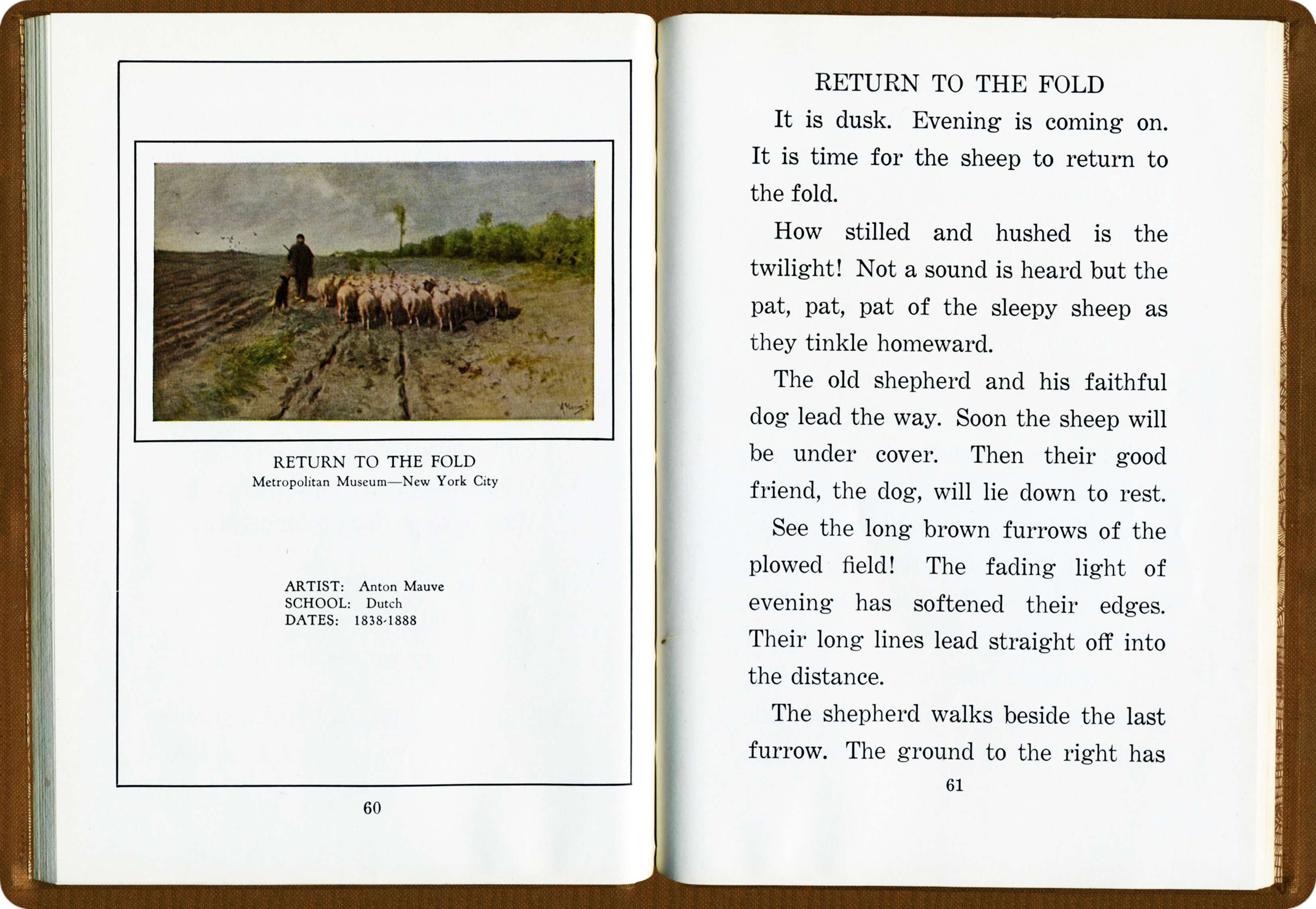 RETURN TO THE FOLD
Metropolitan Museum—New York City

ARTIST: Anton Mauve
SCHOOL: Dutch
DATES: 1838-1888

60

RETURN TO THE FOLD

It is dusk. Evening is coming on. It is time for the sheep to return to the fold.

How stilled and hushed is the twilight! Not a sound is heard but the pat, pat, pat of the sleepy sheep as they tinkle homeward.

The old shepherd and his faithful dog lead the way. Soon the sheep will be under cover. Then their good friend, the dog, will lie down to rest.

See the long brown furrows of the plowed field! The fading light of evening has softened their edges. Their long lines lead straight off into the distance.

The shepherd walks beside the last furrow. The ground to the right has

61